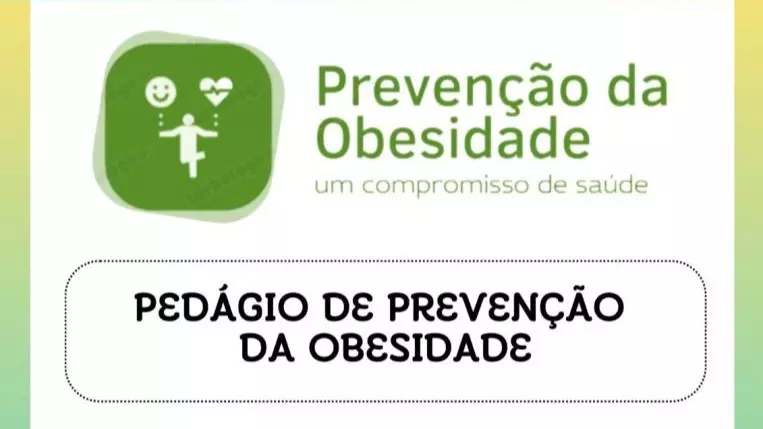 Prevenção da Obesidade
um compromisso de saúde

PEDÁGIO DE PREVENÇÃO DA OBESIDADE